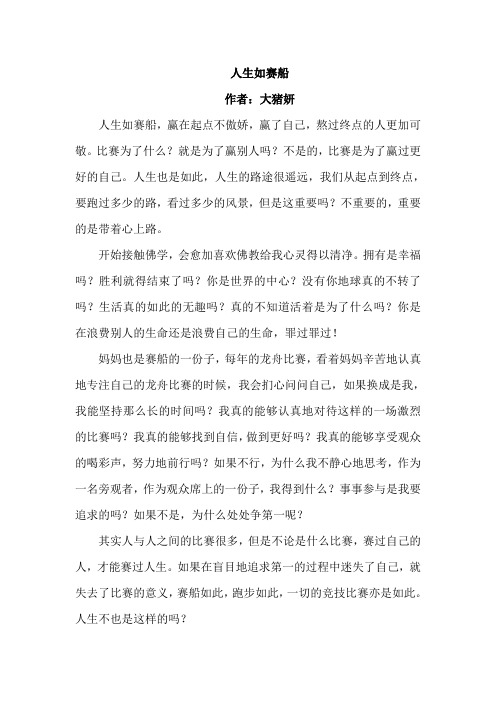 人生如赛船

作者：大猪妍

人生如赛船，赢在起点不傲娇，赢了自己，熬过终点的人更加可敬。比赛为了什么？就是为了赢别人吗？不是的，比赛是为了赢过更好的自己。人生也是如此，人生的路途很遥远，我们从起点到终点，要跑过多少的路，看过多少的风景，但是这重要吗？不重要的，重要的是带着心上路。

开始接触佛学，会愈加喜欢佛教给我心灵得以清净。拥有是幸福吗？胜利就得结束了吗？你是世界的中心？没有你地球真的不转了吗？生活真的如此的无趣吗？真的不知道活着是为了什么吗？你是在浪费别人的生命还是浪费自己的生命，罪过罪过！

妈妈也是赛船的一份子，每年的龙舟比赛，看着妈妈辛苦地认真地专注自己的龙舟比赛的时候，我会扪心问问自己，如果换成是我，我能坚持那么长的时间吗？我真的能够认真地对待这样的一场激烈的比赛吗？我真的能够找到自信，做到更好吗？我真的能够享受观众的喝彩声，努力地前行吗？如果不行，为什么我不静心地思考，作为一名旁观者，作为观众席上的一份子，我得到什么？事事参与是我要追求的吗？如果不是，为什么处处争第一呢？

其实人与人之间的比赛很多，但是不论是什么比赛，赛过自己的人，才能赛过人生。如果在盲目地追求第一的过程中迷失了自己，就失去了比赛的意义，赛船如此，跑步如此，一切的竞技比赛亦是如此。人生不也是这样的吗？